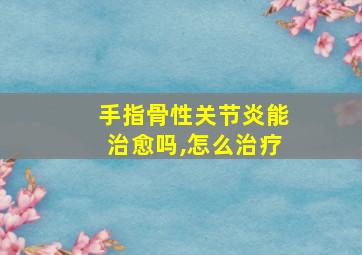 手指骨性关节炎能治愈吗,怎么治疗